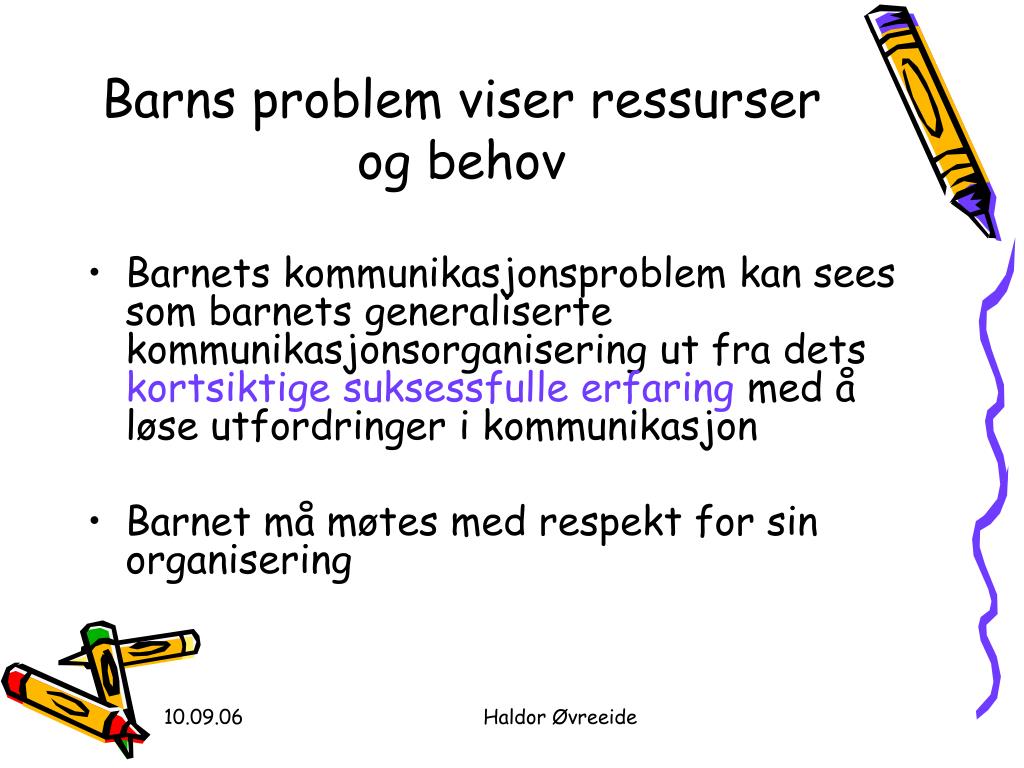 Barns problem viser ressurser og behov

• Barnets kommunikasjonsproblem kan sees som barnets generaliserte kommunikasjonsorganisering ut fra dets kortsiktige suksessfulle erfaring med å løse utfordringer i kommunikasjon

• Barnet må møtes med respekt for sin organisering

10.09.06

Haldor Øvreeide